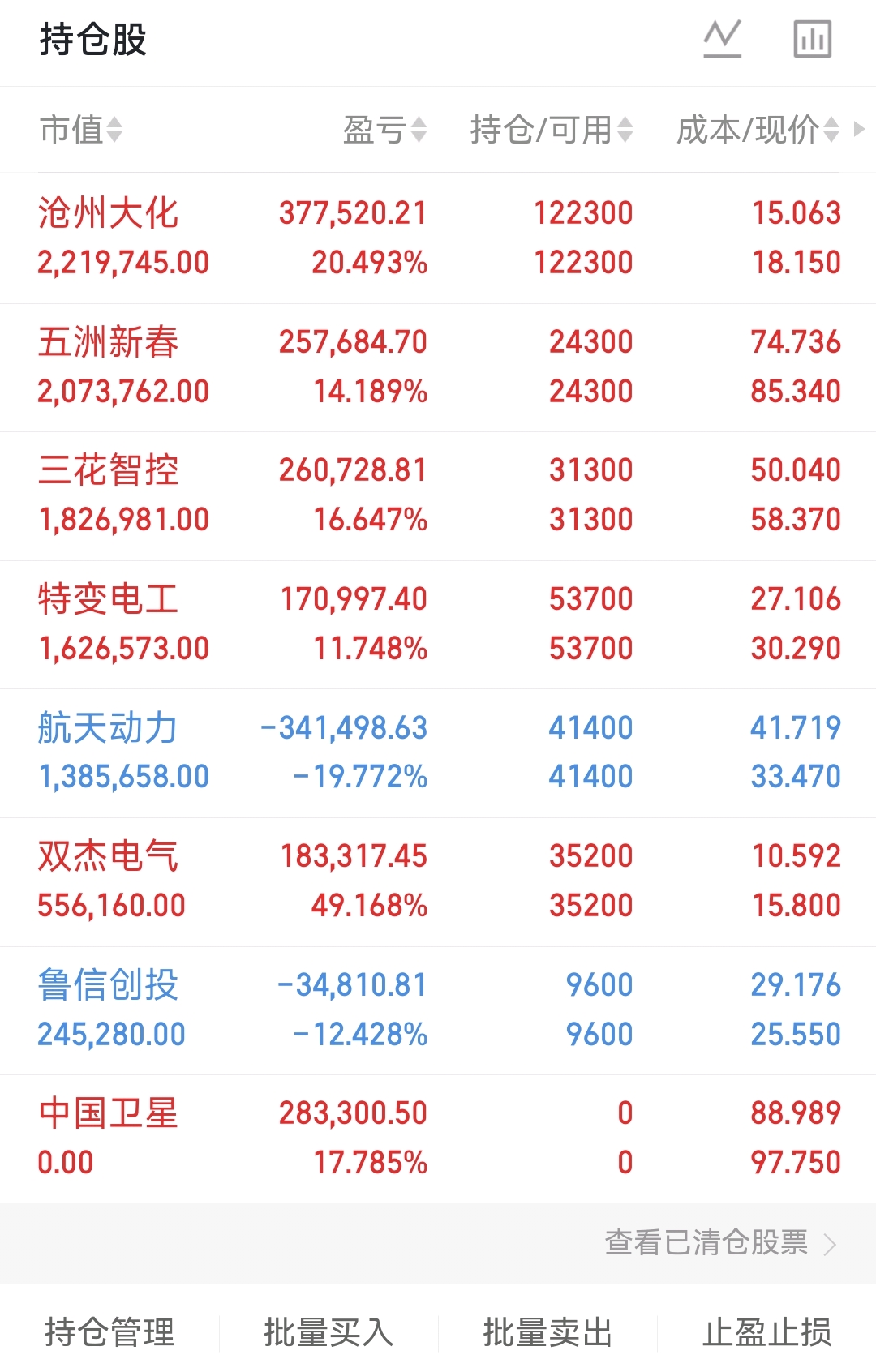 持仓股

| 市值 | 盈亏 | 持仓/可用 | 成本/现价 |
|---|---|---|---|
| 沧州大化 2,219,745.00 | 377,520.21 20.493% | 122300 122300 | 15.063 18.150 |
| 五洲新春 2,073,762.00 | 257,684.70 14.189% | 24300 24300 | 74.736 85.340 |
| 三花智控 1,826,981.00 | 260,728.81 16.647% | 31300 31300 | 50.040 58.370 |
| 特变电工 1,626,573.00 | 170,997.40 11.748% | 53700 53700 | 27.106 30.290 |
| 航天动力 1,385,658.00 | -341,498.63 -19.772% | 41400 41400 | 41.719 33.470 |
| 双杰电气 556,160.00 | 183,317.45 49.168% | 35200 35200 | 10.592 15.800 |
| 鲁信创投 245,280.00 | -34,810.81 -12.428% | 9600 9600 | 29.176 25.550 |
| 中国卫星 0.00 | 283,300.50 17.785% | 0 0 | 88.989 97.750 |

查看已清仓股票

持仓管理 批量买入 批量卖出 止盈止损